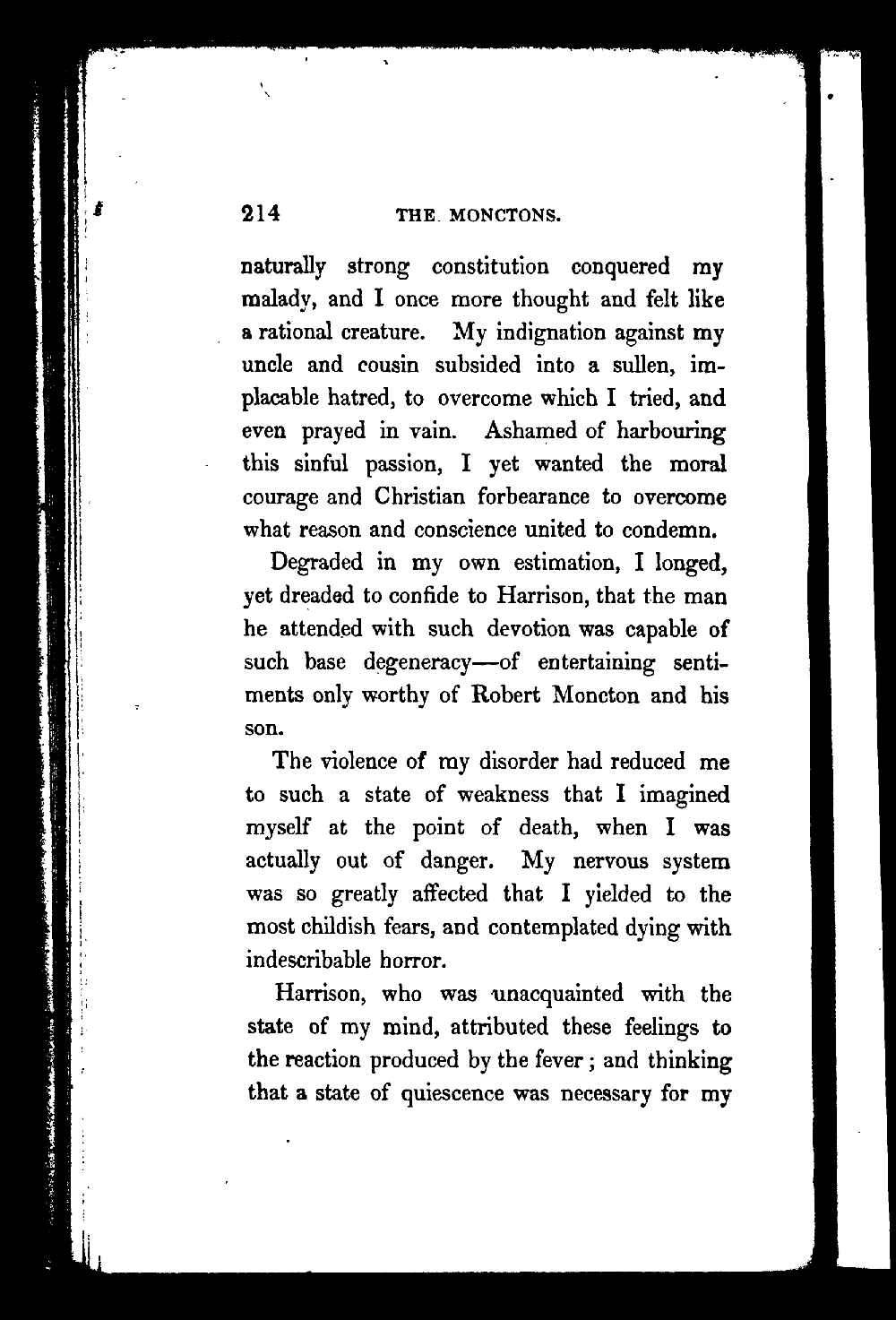 214 THE MONCTONS.

naturally strong constitution conquered my malady, and I once more thought and felt like a rational creature. My indignation against my uncle and cousin subsided into a sullen, implacable hatred, to overcome which I tried, and even prayed in vain. Ashamed of harbouring this sinful passion, I yet wanted the moral courage and Christian forbearance to overcome what reason and conscience united to condemn.

Degraded in my own estimation, I longed, yet dreaded to confide to Harrison, that the man he attended with such devotion was capable of such base degeneracy—of entertaining sentiments only worthy of Robert Moncton and his son.

The violence of my disorder had reduced me to such a state of weakness that I imagined myself at the point of death, when I was actually out of danger. My nervous system was so greatly affected that I yielded to the most childish fears, and contemplated dying with indescribable horror.

Harrison, who was unacquainted with the state of my mind, attributed these feelings to the reaction produced by the fever; and thinking that a state of quiescence was necessary for my